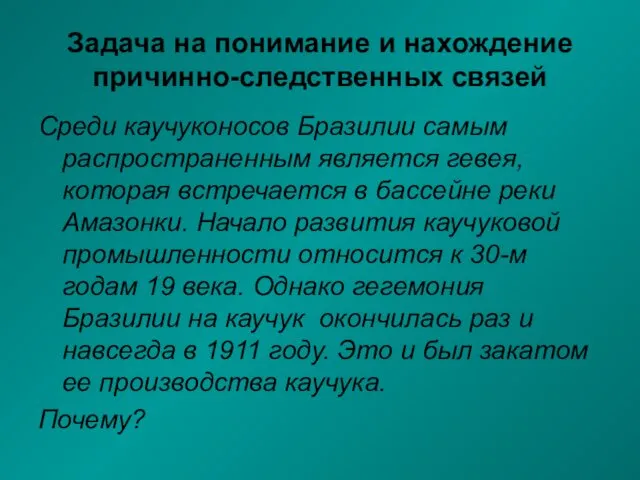 Задача на понимание и нахождение причинно-следственных связей

Среди каучуконосов Бразилии самым распространенным является гевея, которая встречается в бассейне реки Амазонки. Начало развития каучуковой промышленности относится к 30-м годам 19 века. Однако гегемония Бразилии на каучук окончилась раз и навсегда в 1911 году. Это и был закатом ее производства каучука.

Почему?